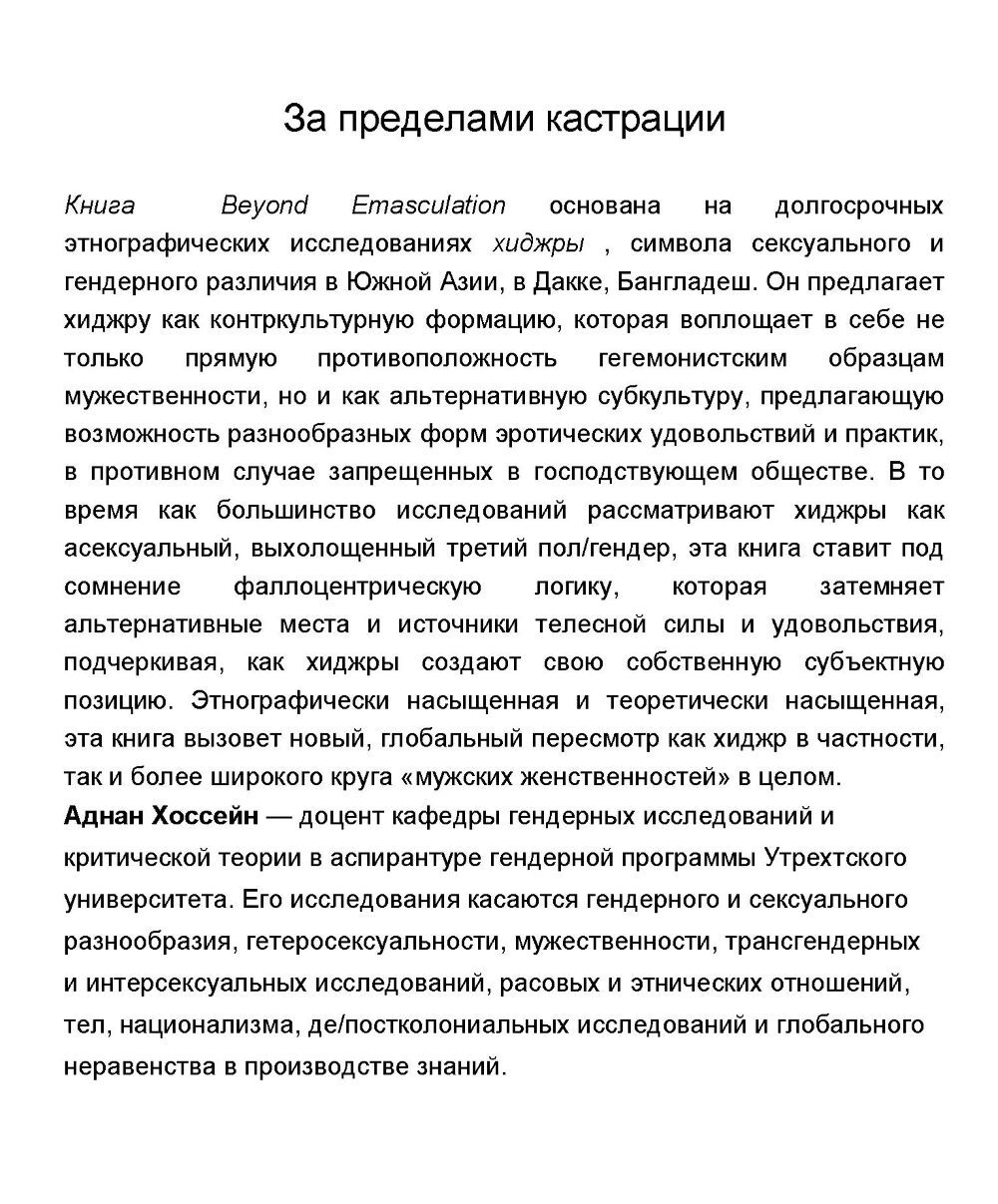 За пределами кастрации

Книга Beyond Emasculation основана на долгосрочных этнографических исследованиях хиджры , символа сексуального и гендерного различия в Южной Азии, в Дакке, Бангладеш. Он предлагает хиджру как контркультурную формацию, которая воплощает в себе не только прямую противоположность гегемонистским образцам мужественности, но и как альтернативную субкультуру, предлагающую возможность разнообразных форм эротических удовольствий и практик, в противном случае запрещенных в господствующем обществе. В то время как большинство исследований рассматривают хиджры как асексуальный, выхолощенный третий пол/гендер, эта книга ставит под сомнение фаллоцентрическую логику, которая затемняет альтернативные места и источники телесной силы и удовольствия, подчеркивая, как хиджры создают свою собственную субъектную позицию. Этнографически насыщенная и теоретически насыщенная, эта книга вызовет новый, глобальный пересмотр как хиджр в частности, так и более широкого круга «мужских женственностей» в целом.
Аднан Хоссейн — доцент кафедры гендерных исследований и критической теории в аспирантуре гендерной программы Утрехтского университета. Его исследования касаются гендерного и сексуального разнообразия, гетеросексуальности, мужественности, трансгендерных и интерсексуальных исследований, расовых и этнических отношений, тел, национализма, де/постколониальных исследований и глобального неравенства в производстве знаний.